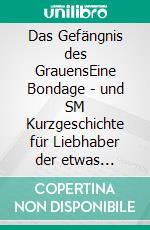 unilibro

Das Gefängnis des GrauensEine Bondage - und SM Kurzgeschichte für Liebhaber der etwas…

COPERTINA NON DISPONIBILE